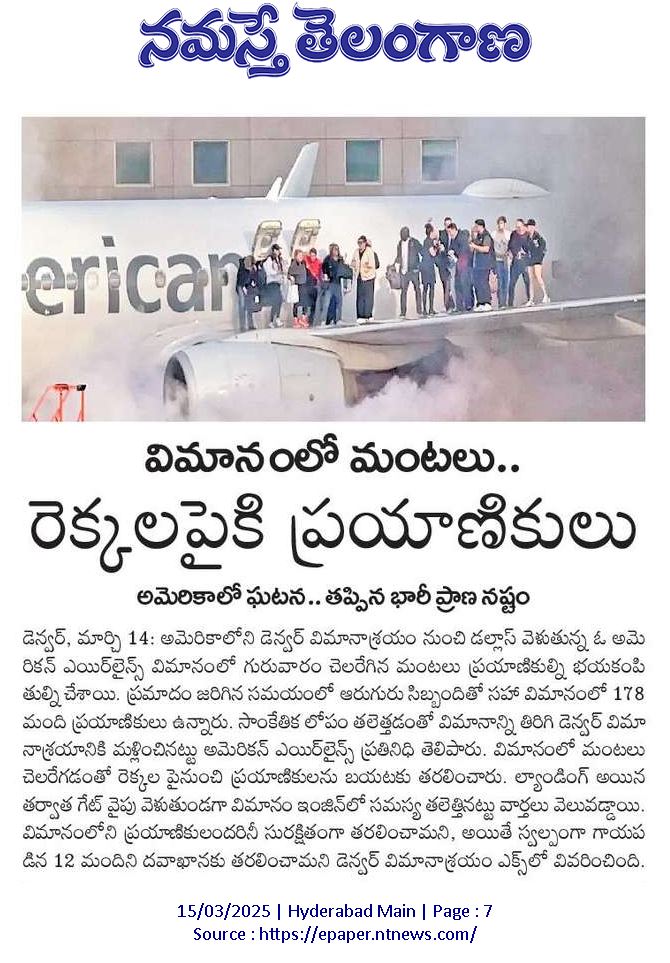 నమస్తే తెలంగాణ

erican

విమానంలో మంటలు..
రెక్కలపైకి ప్రయాణికులు

అమెరికాలో ఘటన.. తప్పిన భారీ ప్రాణ నష్టం

డెన్వర్, మార్చి 14: అమెరికాలోని డెన్వర్ విమానాశ్రయం నుంచి డల్లాస్ వెళుతున్న ఓ అమెరికన్ ఎయిర్‌లైన్స్ విమానంలో గురువారం చెలరేగిన మంటలు ప్రయాణికుల్ని భయకంపితుల్ని చేశాయి. ప్రమాదం జరిగిన సమయంలో ఆరుగురు సిబ్బందితో సహా విమానంలో 178 మంది ప్రయాణికులు ఉన్నారు. సాంకేతిక లోపం తలెత్తడంతో విమానాన్ని తిరిగి డెన్వర్ విమానాశ్రయానికి మళ్లించినట్టు అమెరికన్ ఎయిర్‌లైన్స్ ప్రతినిధి తెలిపారు. విమానంలో మంటలు చెలరేగడంతో రెక్కల పైనుంచి ప్రయాణికులను బయటకు తరలించారు. ల్యాండింగ్ అయిన తర్వాత గేట్ వైపు వెళుతుండగా విమానం ఇంజిన్‌లో సమస్య తలెత్తినట్టు వార్తలు వెలువడ్డాయి. విమానంలోని ప్రయాణికులందరినీ సురక్షితంగా తరలించామని, అయితే స్వల్పంగా గాయపడిన 12 మందిని దవాఖానకు తరలించామని డెన్వర్ విమానాశ్రయం ఎక్స్‌లో వివరించింది.

15/03/2025 | Hyderabad Main | Page : 7
Source : https://epaper.ntnews.com/